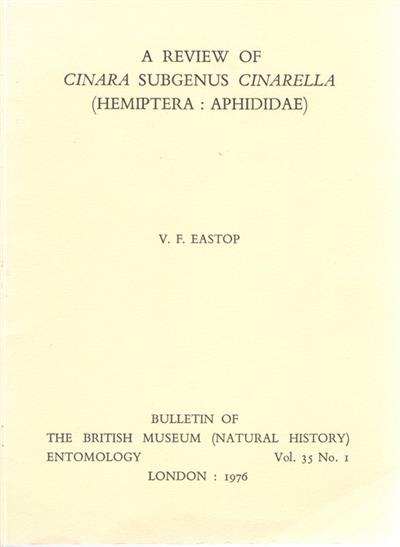 A REVIEW OF
CINARA SUBGENUS CINARELLA
(HEMIPTERA : APHIDIDAE)

V. F. EASTOP

BULLETIN OF
THE BRITISH MUSEUM (NATURAL HISTORY)
ENTOMOLOGY Vol. 35 No. 1
LONDON : 1976